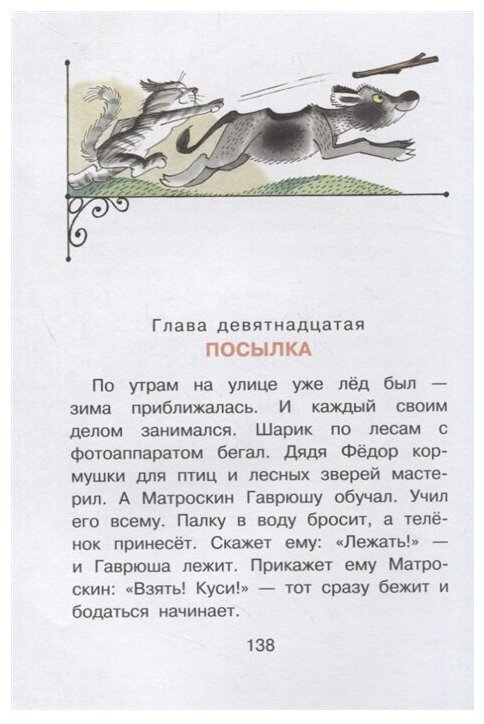 Глава девятнадцатая
ПОСЫЛКА

По утрам на улице уже лёд был — зима приближалась. И каждый своим делом занимался. Шарик по лесам с фотоаппаратом бегал. Дядя Фёдор кормушки для птиц и лесных зверей мастерил. А Матроскин Гаврюшу обучал. Учил его всему. Палку в воду бросит, а телёнок принесёт. Скажет ему: «Лежать!» — и Гаврюша лежит. Прикажет ему Матроскин: «Взять! Куси!» — тот сразу бежит и бодаться начинает.

138